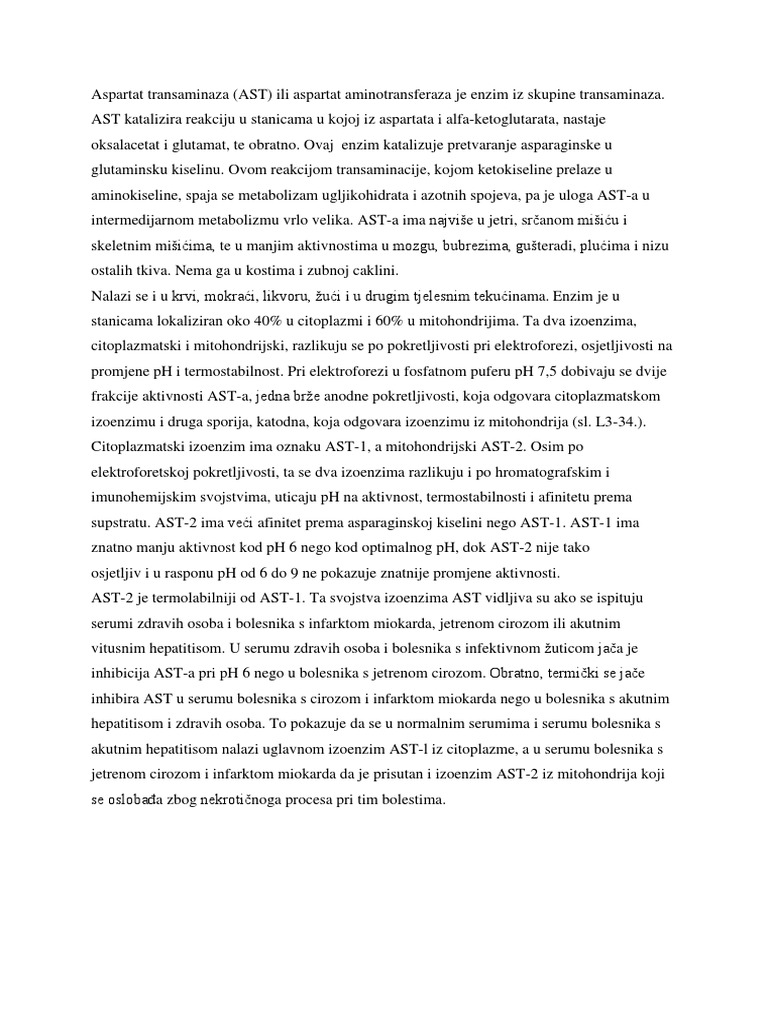 Aspartat transaminaza (AST) ili aspartat aminotransferaza je enzim iz skupine transaminaza. AST katalizira reakciju u stanicama u kojoj iz aspartata i alfa-ketoglutarata, nastaje oksalacetat i glutamat, te obratno. Ovaj enzim katalizuje pretvaranje asparaginske u glutaminsku kiselinu. Ovom reakcijom transaminacije, kojom ketokiseline prelaze u aminokiseline, spaja se metabolizam ugljikohidrata i azotnih spojeva, pa je uloga AST-a u intermedijarnom metabolizmu vrlo velika. AST-a ima najviše u jetri, srčanom mišiću i skeletnim mišićima, te u manjim aktivnostima u mozgu, bubrezima, gušteradi, plućima i nizu ostalih tkiva. Nema ga u kostima i zubnoj caklini.
Nalazi se i u krvi, mokraći, likvoru, žući i u drugim tjelesnim tekućinama. Enzim je u stanicama lokaliziran oko 40% u citoplazmi i 60% u mitohondrijima. Ta dva izoenzima, citoplazmatski i mitohondrijski, razlikuju se po pokretljivosti pri elektroforezi, osjetljivosti na promjene pH i termostabilnost. Pri elektroforezi u fosfatnom puferu pH 7,5 dobivaju se dvije frakcije aktivnosti AST-a, jedna brže anodne pokretljivosti, koja odgovara citoplazmatskom izoenzimu i druga sporija, katodna, koja odgovara izoenzimu iz mitohondrija (sl. L3-34.). Citoplazmatski izoenzim ima oznaku AST-1, a mitohondrijski AST-2. Osim po elektroforetskoj pokretljivosti, ta se dva izoenzima razlikuju i po hromatografskim i imunohemijskim svojstvima, uticaju pH na aktivnost, termostabilnosti i afinitetu prema supstratu. AST-2 ima veći afinitet prema asparaginskoj kiselini nego AST-1. AST-1 ima znatno manju aktivnost kod pH 6 nego kod optimalnog pH, dok AST-2 nije tako osjetljiv i u rasponu pH od 6 do 9 ne pokazuje znatnije promjene aktivnosti.
AST-2 je termolabilniji od AST-1. Ta svojstva izoenzima AST vidljiva su ako se ispituju serumi zdravih osoba i bolesnika s infarktom miokarda, jetrenom cirozom ili akutnim vitusnim hepatitisom. U serumu zdravih osoba i bolesnika s infektivnom žuticom jača je inhibicija AST-a pri pH 6 nego u bolesnika s jetrenom cirozom. Obratno, termički se jače inhibira AST u serumu bolesnika s cirozom i infarktom miokarda nego u bolesnika s akutnim hepatitisom i zdravih osoba. To pokazuje da se u normalnim serumima i serumu bolesnika s akutnim hepatitisom nalazi uglavnom izoenzim AST-l iz citoplazme, a u serumu bolesnika s jetrenom cirozom i infarktom miokarda da je prisutan i izoenzim AST-2 iz mitohondrija koji se oslobađa zbog nekrotičnoga procesa pri tim bolestima.